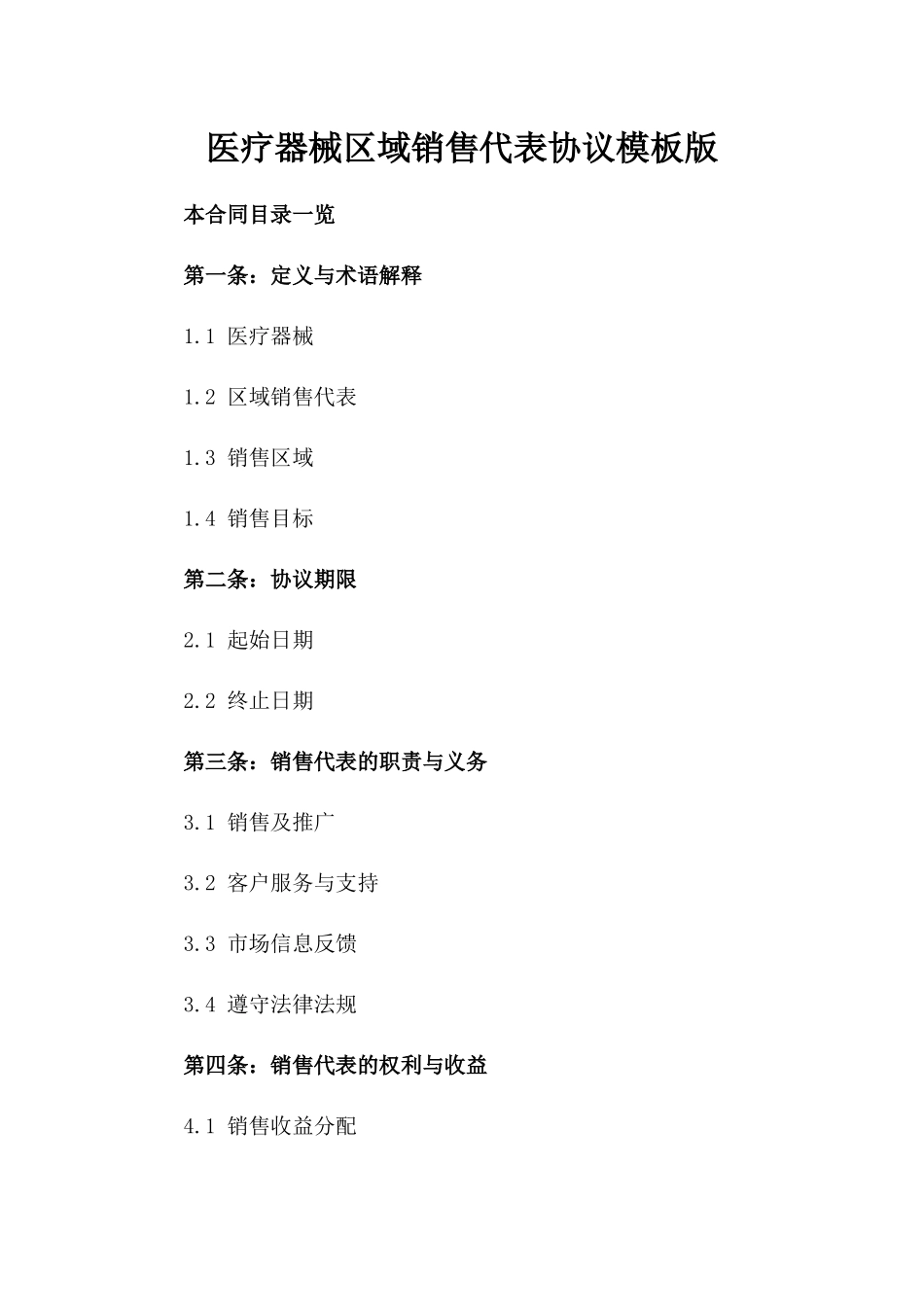 医疗器械区域销售代表协议模板版

本合同目录一览

第一条：定义与术语解释

1.1 医疗器械

1.2 区域销售代表

1.3 销售区域

1.4 销售目标

第二条：协议期限

2.1 起始日期

2.2 终止日期

第三条：销售代表的职责与义务

3.1 销售及推广

3.2 客户服务与支持

3.3 市场信息反馈

3.4 遵守法律法规

第四条：销售代表的权利与收益

4.1 销售收益分配